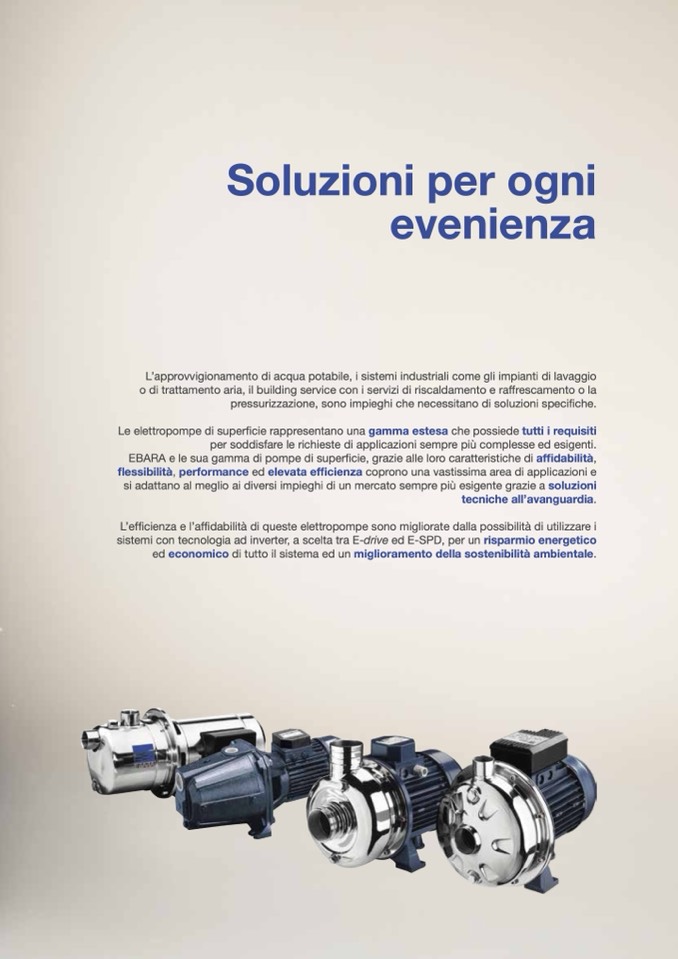 Soluzioni per ogni evenienza

L'approvvigionamento di acqua potabile, i sistemi industriali come gli impianti di lavaggio o di trattamento aria, il building service con i servizi di riscaldamento e raffrescamento o la pressurizzazione, sono impieghi che necessitano di soluzioni specifiche.

Le elettropompe di superficie rappresentano una gamma estesa che possiede tutti i requisiti per soddisfare le richieste di applicazioni sempre più complesse ed esigenti. EBARA e le sua gamma di pompe di superficie, grazie alle loro caratteristiche di affidabilità, flessibilità, performance ed elevata efficienza coprono una vastissima area di applicazioni e si adattano al meglio ai diversi impieghi di un mercato sempre più esigente grazie a soluzioni tecniche all'avanguardia.

L'efficienza e l'affidabilità di queste elettropompe sono migliorate dalla possibilità di utilizzare i sistemi con tecnologia ad inverter, a scelta tra E-drive ed E-SPD, per un risparmio energetico ed economico di tutto il sistema ed un miglioramento della sostenibilità ambientale.